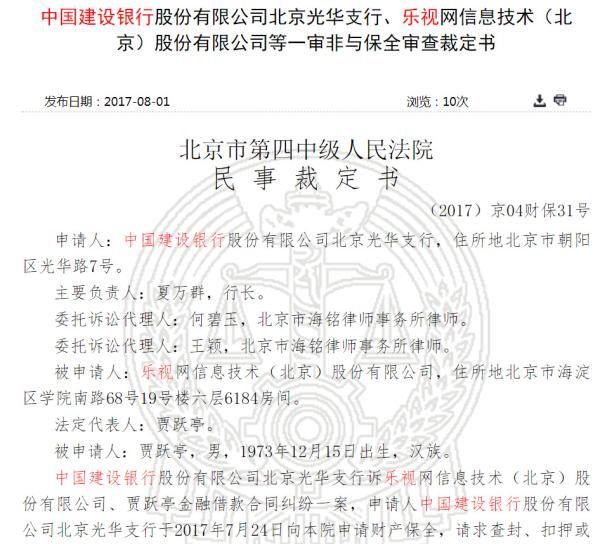 中国建设银行股份有限公司北京光华支行、乐视网信息技术（北京）股份有限公司等一审非与保全审查裁定书

发布日期：2017-08-01

浏览：10次

北京市第四中级人民法院
民 事 裁 定 书

（2017）京04财保31号

申请人：中国建设银行股份有限公司北京光华支行，住所地北京市朝阳区光华路7号。

主要负责人：夏万群，行长。

委托诉讼代理人：何碧玉，北京市海铭律师事务所律师。

委托诉讼代理人：王颖，北京市海铭律师事务所律师。

被申请人：乐视网信息技术（北京）股份有限公司，住所地北京市海淀区学院南路68号19号楼六层6184房间。

法定代表人：贾跃亭。

被申请人：贾跃亭，男，1973年12月15日出生，汉族。

中国建设银行股份有限公司北京光华支行诉乐视网信息技术（北京）股份有限公司、贾跃亭金融借款合同纠纷一案，申请人中国建设银行股份有限公司北京光华支行于2017年7月24日向本院申请财产保全，请求查封、扣押或